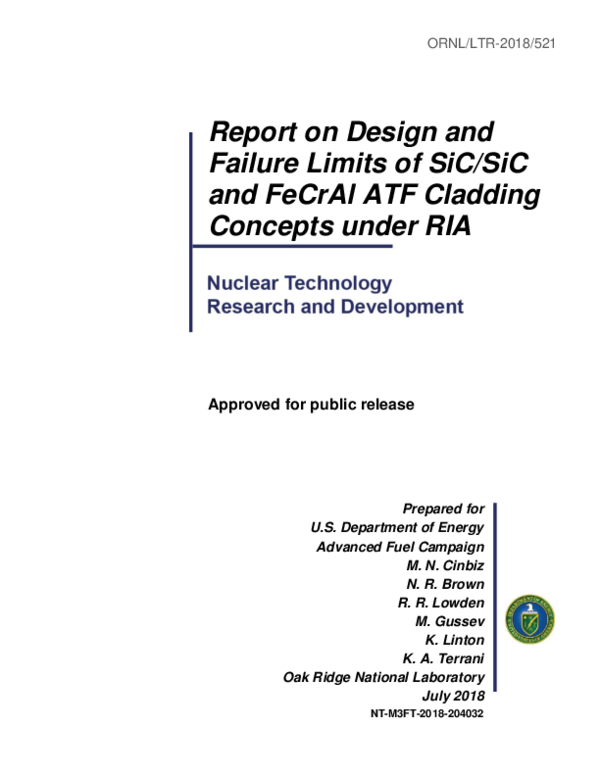 ORNL/LTR-2018/521

Report on Design and Failure Limits of SiC/SiC and FeCrAl ATF Cladding Concepts under RIA

Nuclear Technology Research and Development

Approved for public release

Prepared for
U.S. Department of Energy
Advanced Fuel Campaign
M. N. Cinbiz
N. R. Brown
R. R. Lowden
M. Gussev
K. Linton
K. A. Terrani
Oak Ridge National Laboratory
July 2018
NT-M3FT-2018-204032